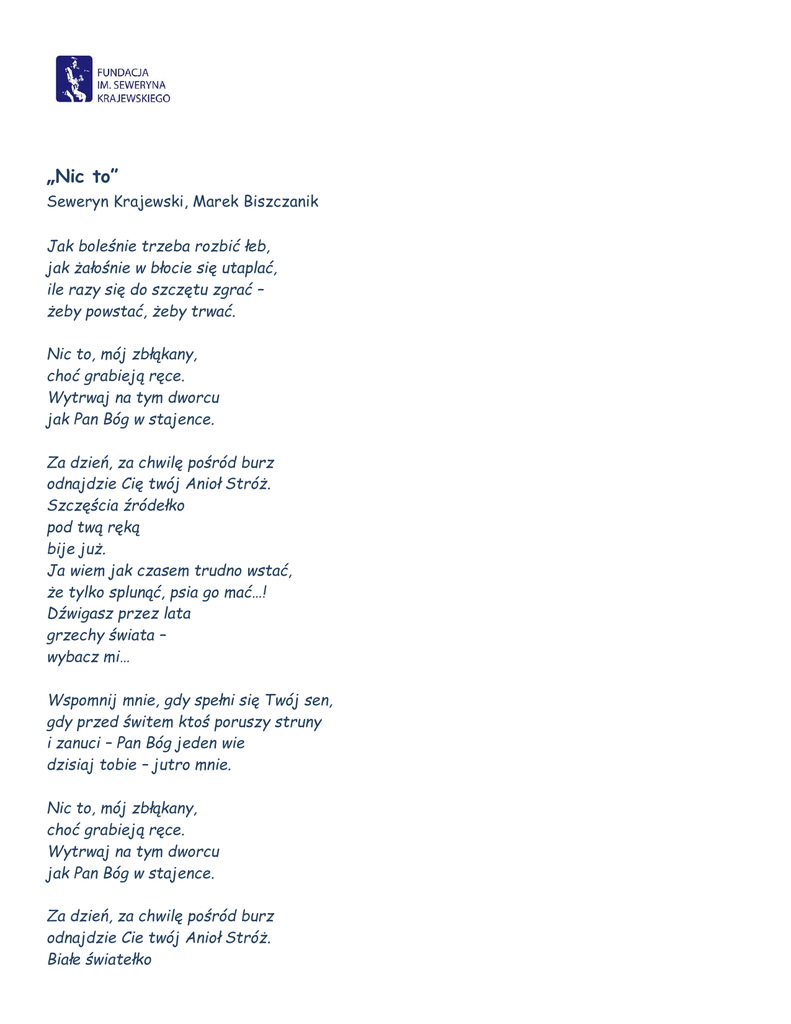 FUNDACJA
IM. SEWERYNA
KRAJEWSKIEGO

„Nic to”
Seweryn Krajewski, Marek Biszczanik

Jak boleśnie trzeba rozbić łeb,
jak żałośnie w błocie się utaplać,
ile razy się do szczętu zgrać –
żeby powstać, żeby trwać.

Nic to, mój zbłąkany,
choć grabieją ręce.
Wytrwaj na tym dworcu
jak Pan Bóg w stajence.

Za dzień, za chwilę pośród burz
odnajdzie Cię twój Anioł Stróż.
Szczęścia źródełko
pod twą ręką
bije już.
Ja wiem jak czasem trudno wstać,
że tylko splunąć, psia go mać...!
Dźwigasz przez lata
grzechy świata –
wybacz mi...

Wspomnij mnie, gdy spełni się Twój sen,
gdy przed świtem ktoś poruszy struny
i zanuci – Pan Bóg jeden wie
dzisiaj tobie – jutro mnie.

Nic to, mój zbłąkany,
choć grabieją ręce.
Wytrwaj na tym dworcu
jak Pan Bóg w stajence.

Za dzień, za chwilę pośród burz
odnajdzie Cie twój Anioł Stróż.
Białe światełko